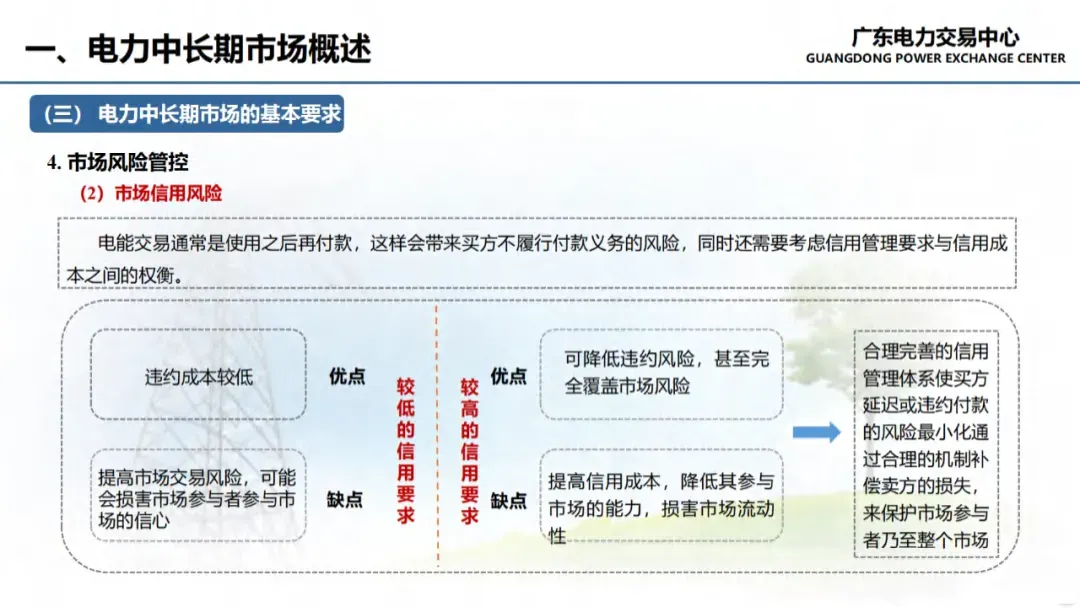 一、电力中长期市场概述

广东电力交易中心
GUANGDONG POWER EXCHANGE CENTER

（三） 电力中长期市场的基本要求

4. 市场风险管控

（2）市场信用风险

电能交易通常是使用之后再付款，这样会带来买方不履行付款义务的风险，同时还需要考虑信用管理要求与信用成本之间的权衡。

违约成本较低

优点

提高市场交易风险，可能会损害市场参与者参与市场的信心

缺点

较低的信用要求

较高的信用要求

优点

可降低违约风险，甚至完全覆盖市场风险

缺点

提高信用成本，降低其参与市场的能力，损害市场流动性

合理完善的信用管理体系使买方延迟或违约付款的风险最小化通过合理的机制补偿卖方的损失，来保护市场参与者乃至整个市场